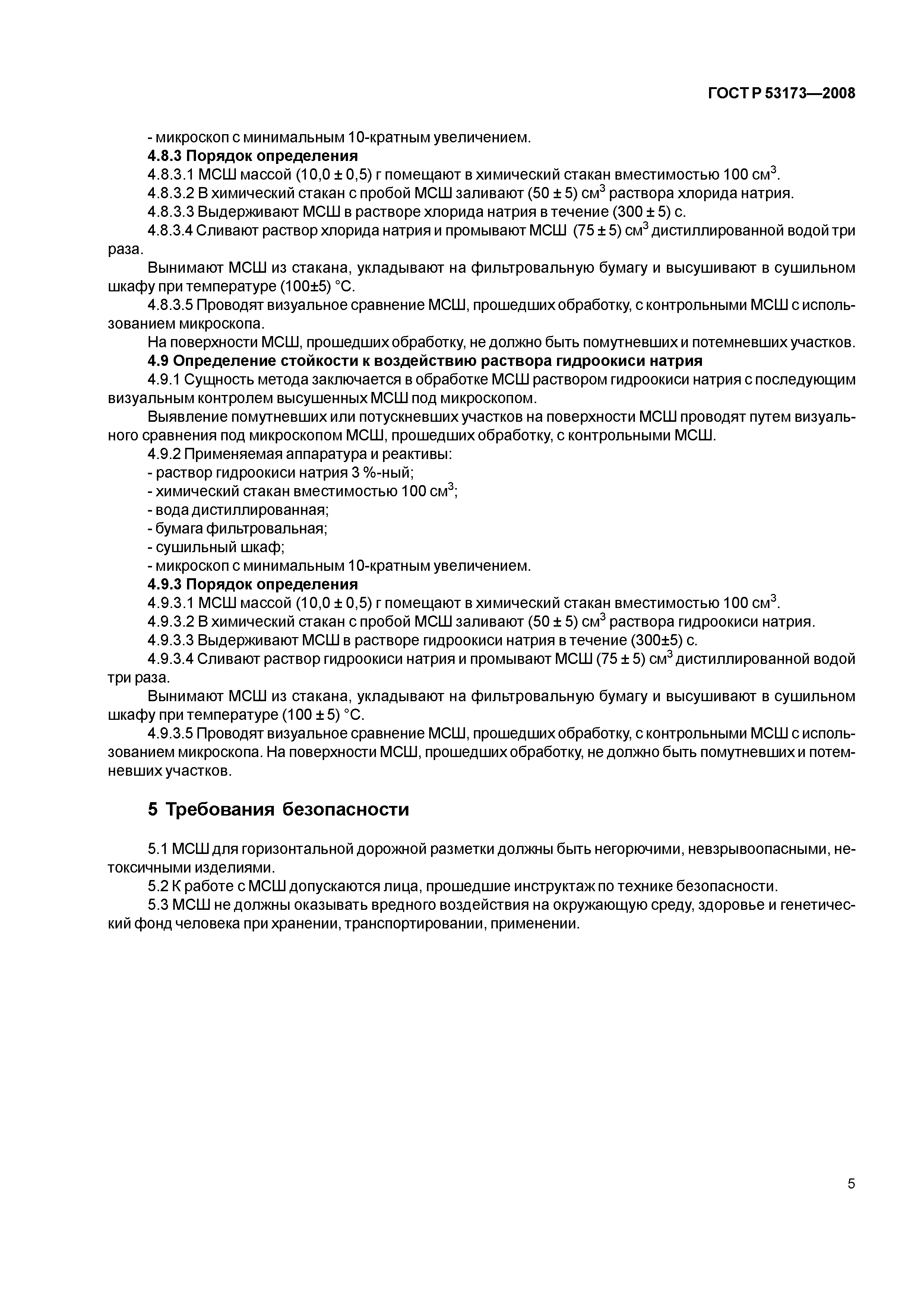 ГОСТ Р 53173—2008

- микроскоп с минимальным 10-кратным увеличением.
4.8.3 Порядок определения
4.8.3.1 МСШ массой (10,0 ± 0,5) г помещают в химический стакан вместимостью 100 см$^3$.
4.8.3.2 В химический стакан с пробой МСШ заливают (50 ± 5) см$^3$ раствора хлорида натрия.
4.8.3.3 Выдерживают МСШ в растворе хлорида натрия в течение (300 ± 5) с.
4.8.3.4 Сливают раствор хлорида натрия и промывают МСШ (75 ± 5) см$^3$ дистиллированной водой три раза.
Вынимают МСШ из стакана, укладывают на фильтровальную бумагу и высушивают в сушильном шкафу при температуре (100±5) °С.
4.8.3.5 Проводят визуальное сравнение МСШ, прошедших обработку, с контрольными МСШ с использованием микроскопа.
На поверхности МСШ, прошедших обработку, не должно быть помутневших и потемневших участков.
4.9 Определение стойкости к воздействию раствора гидроокиси натрия
4.9.1 Сущность метода заключается в обработке МСШ раствором гидроокиси натрия с последующим визуальным контролем высушенных МСШ под микроскопом.
Выявление помутневших или потускневших участков на поверхности МСШ проводят путем визуального сравнения под микроскопом МСШ, прошедших обработку, с контрольными МСШ.
4.9.2 Применяемая аппаратура и реактивы:
- раствор гидроокиси натрия 3 %-ный;
- химический стакан вместимостью 100 см$^3$;
- вода дистиллированная;
- бумага фильтровальная;
- сушильный шкаф;
- микроскоп с минимальным 10-кратным увеличением.
4.9.3 Порядок определения
4.9.3.1 МСШ массой (10,0 ± 0,5) г помещают в химический стакан вместимостью 100 см$^3$.
4.9.3.2 В химический стакан с пробой МСШ заливают (50 ± 5) см$^3$ раствора гидроокиси натрия.
4.9.3.3 Выдерживают МСШ в растворе гидроокиси натрия в течение (300±5) с.
4.9.3.4 Сливают раствор гидроокиси натрия и промывают МСШ (75 ± 5) см$^3$ дистиллированной водой три раза.
Вынимают МСШ из стакана, укладывают на фильтровальную бумагу и высушивают в сушильном шкафу при температуре (100 ± 5) °С.
4.9.3.5 Проводят визуальное сравнение МСШ, прошедших обработку, с контрольными МСШ с использованием микроскопа. На поверхности МСШ, прошедших обработку, не должно быть помутневших и потемневших участков.

5 Требования безопасности

5.1 МСШ для горизонтальной дорожной разметки должны быть негорючими, невзрывоопасными, нетоксичными изделиями.
5.2 К работе с МСШ допускаются лица, прошедшие инструктаж по технике безопасности.
5.3 МСШ не должны оказывать вредного воздействия на окружающую среду, здоровье и генетический фонд человека при хранении, транспортировании, применении.

5